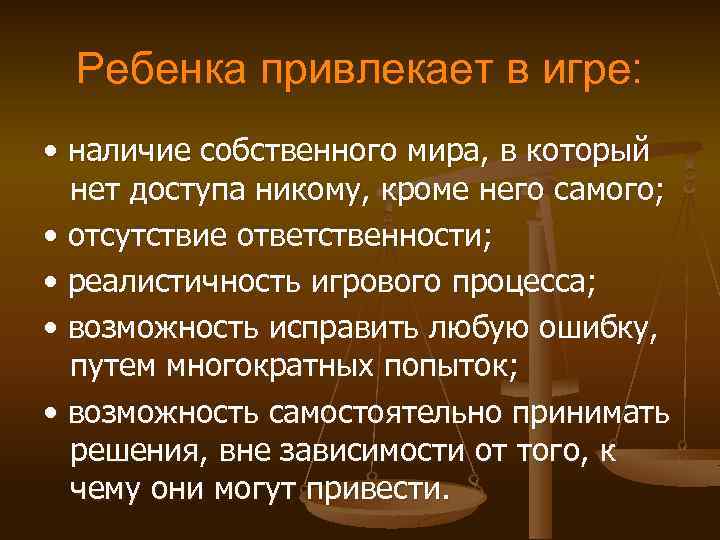 Ребенка привлекает в игре:

• наличие собственного мира, в который нет доступа никому, кроме него самого;
• отсутствие ответственности;
• реалистичность игрового процесса;
• возможность исправить любую ошибку, путем многократных попыток;
• возможность самостоятельно принимать решения, вне зависимости от того, к чему они могут привести.